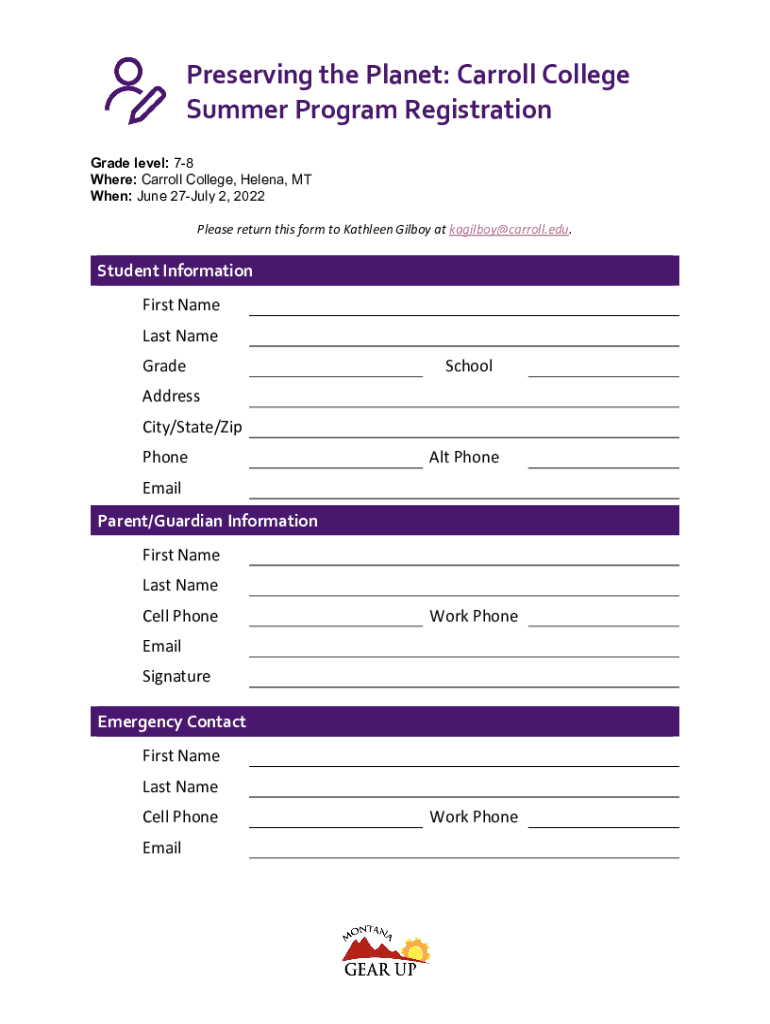 Preserving the Planet: Carroll College Summer Program Registration

Grade level: 7-8
Where: Carroll College, Helena, MT
When: June 27-July 2, 2022

Please return this form to Kathleen Gilboy at kagilboy@carroll.edu.

Student Information

First Name
Last Name
Grade
School
Address
City/State/Zip
Phone
Alt Phone
Email

Parent/Guardian Information

First Name
Last Name
Cell Phone
Work Phone
Email
Signature

Emergency Contact

First Name
Last Name
Cell Phone
Work Phone
Email

MONTANA
GEAR UP